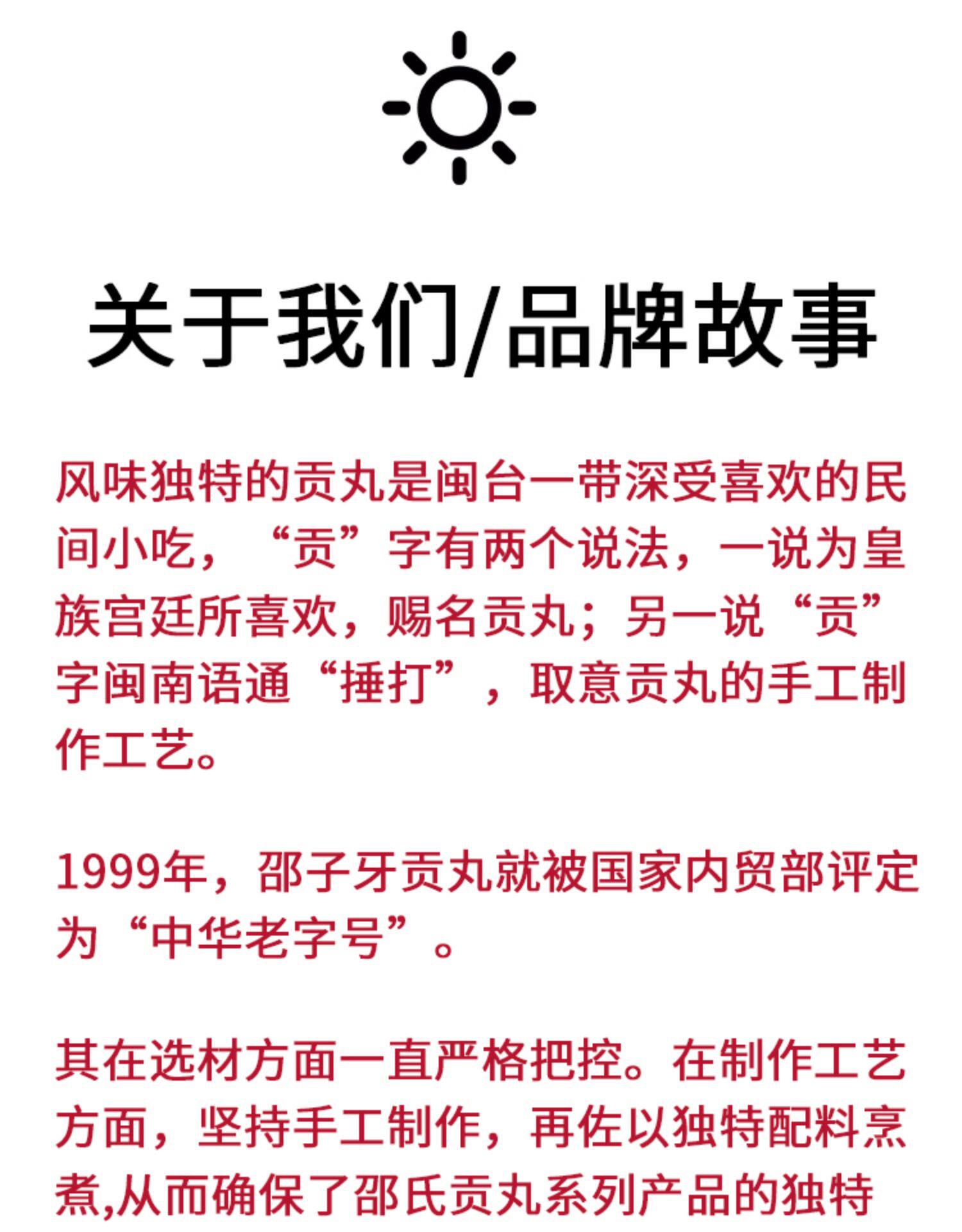 关于我们/品牌故事

风味独特的贡丸是闽台一带深受喜欢的民间小吃，“贡”字有两个说法，一说为皇族宫廷所喜欢，赐名贡丸；另一说“贡”字闽南语通“捶打”，取意贡丸的手工制作工艺。

1999年，邵子牙贡丸就被国家内贸部评定为“中华老字号”。

其在选材方面一直严格把控。在制作工艺方面，坚持手工制作，再佐以独特配料烹煮,从而确保了邵氏贡丸系列产品的独特